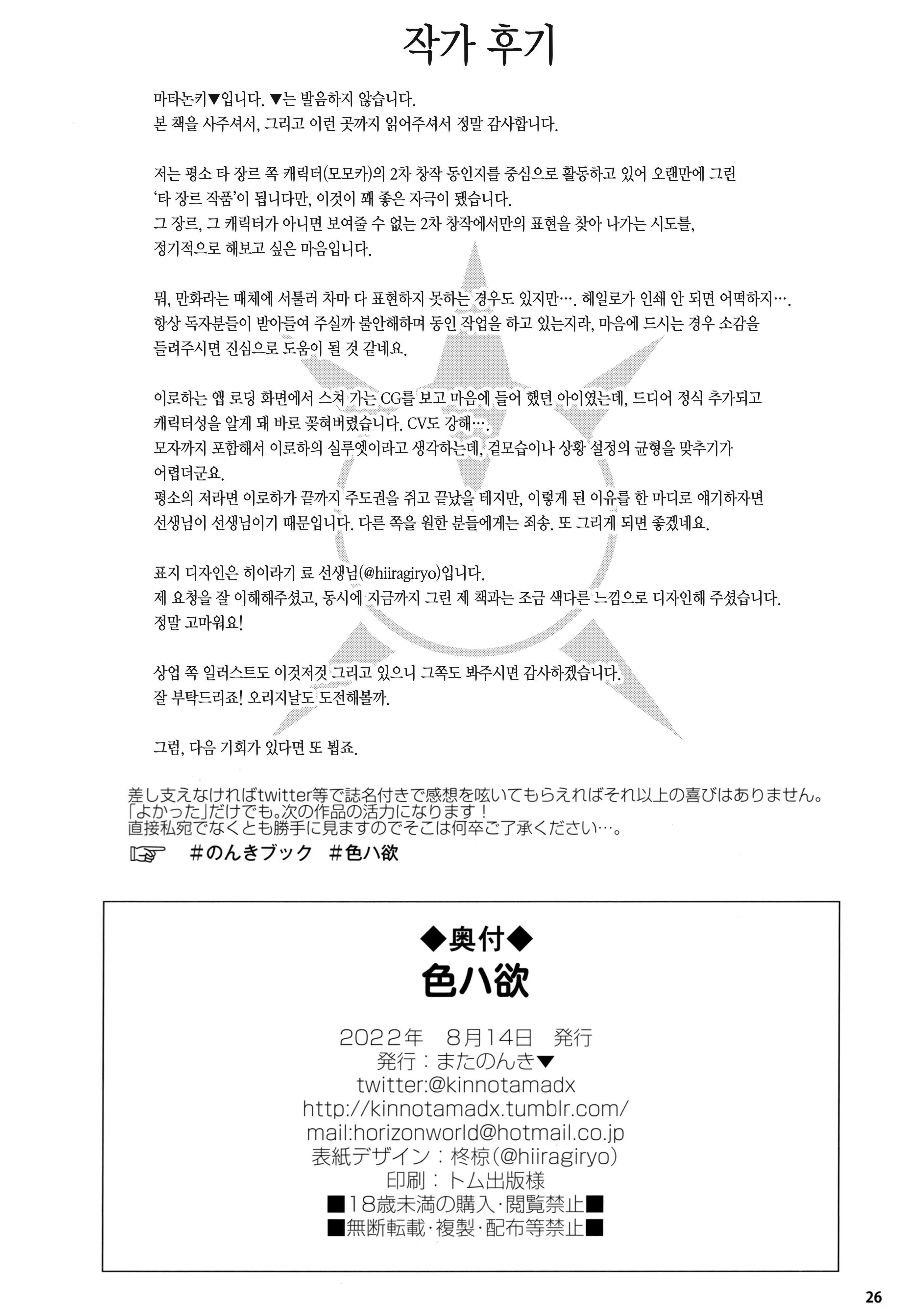 작가 후기

마타논키▼입니다. ▼는 발음하지 않습니다.
본 책을 사주셔서, 그리고 이런 곳까지 읽어주셔서 정말 감사합니다.

저는 평소 타 장르 쪽 캐릭터(모모카)의 2차 창작 동인지를 중심으로 활동하고 있어 오랜만에 그린 '타 장르 작품'이 됩니다만, 이것이 꽤 좋은 자극이 됐습니다.
그 장르, 그 캐릭터가 아니면 보여줄 수 없는 2차 창작에서만의 표현을 찾아 나가는 시도를, 정기적으로 해보고 싶은 마음입니다.

뭐, 만화라는 매체에 서툴러 차마 다 표현하지 못하는 경우도 있지만…. 헤일로가 인쇄 안 되면 어떡하지….
항상 독자분들이 받아들여 주실까 불안해하며 동인 작업을 하고 있는지라, 마음에 드시는 경우 소감을 들려주시면 진심으로 도움이 될 것 같네요.

이로하는 앱 로딩 화면에서 스쳐 가는 CG를 보고 마음에 들어 했던 아이였는데, 드디어 정식 추가되고 캐릭터성을 알게 돼 바로 꽂혀버렸습니다. CV도 강해….
모자까지 포함해서 이로하의 실루엣이라고 생각하는데, 겉모습이나 상황 설정의 균형을 맞추기가 어렵더군요.
평소의 저라면 이로하가 끝까지 주도권을 쥐고 끝났을 테지만, 이렇게 된 이유를 한 마디로 얘기하자면 선생님이 선생님이기 때문입니다. 다른 쪽을 원한 분들에게는 죄송. 또 그리게 되면 좋겠네요.

표지 디자인은 히이라기 료 선생님(@hiiragiryo)입니다.
제 요청을 잘 이해해주셨고, 동시에 지금까지 그린 제 책과는 조금 색다른 느낌으로 디자인해 주셨습니다.
정말 고마워요!

상업 쪽 일러스트도 이것저것 그리고 있으니 그쪽도 봐주시면 감사하겠습니다.
잘 부탁드리죠! 오리지날도 도전해볼까.

그럼, 다음 기회가 있다면 또 뵙죠.

差し支えなければtwitter等で誌名付きで感想を呟いてもらえればそれ以上の喜びはありません。
「よかった」だけでも。次の作品の活力になります！
直接私宛でなくとも勝手に見ますのでそこは何卒ご了承ください…。
☞ ＃のんきブック ＃色ハ欲

◆奥付◆
色ハ欲
2022年 8月14日 発行
発行：またのんき▼
twitter:@kinnotamadx
http://kinnotamadx.tumblr.com/
mail:horizonworld@hotmail.co.jp
表紙デザイン：柊椋(@hiiragiryo)
印刷：トム出版様
■18歳未満の購入・閲覧禁止■
■無断転載・複製・配布等禁止■

26